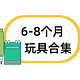 6-8个月
玩具合集